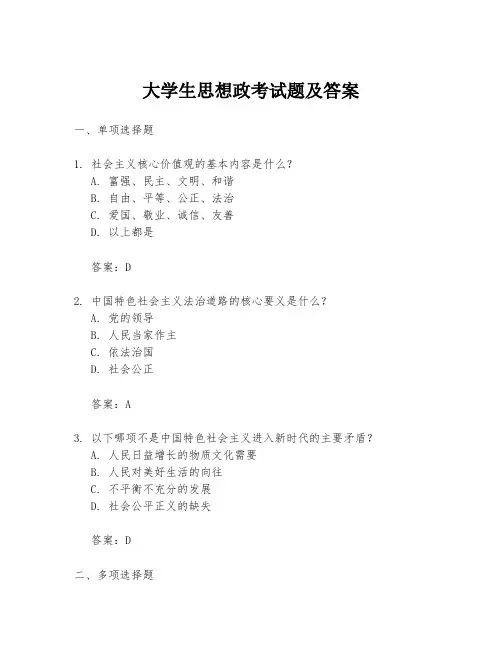 大学生思想政考试题及答案

一、单项选择题

1. 社会主义核心价值观的基本内容是什么？
A. 富强、民主、文明、和谐
B. 自由、平等、公正、法治
C. 爱国、敬业、诚信、友善
D. 以上都是

答案：D

2. 中国特色社会主义法治道路的核心要义是什么？
A. 党的领导
B. 人民当家作主
C. 依法治国
D. 社会公正

答案：A

3. 以下哪项不是中国特色社会主义进入新时代的主要矛盾？
A. 人民日益增长的物质文化需要
B. 人民对美好生活的向往
C. 不平衡不充分的发展
D. 社会公平正义的缺失

答案：D

二、多项选择题